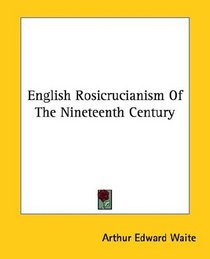 English Rosicrucianism Of The Nineteenth Century

Arthur Edward Waite